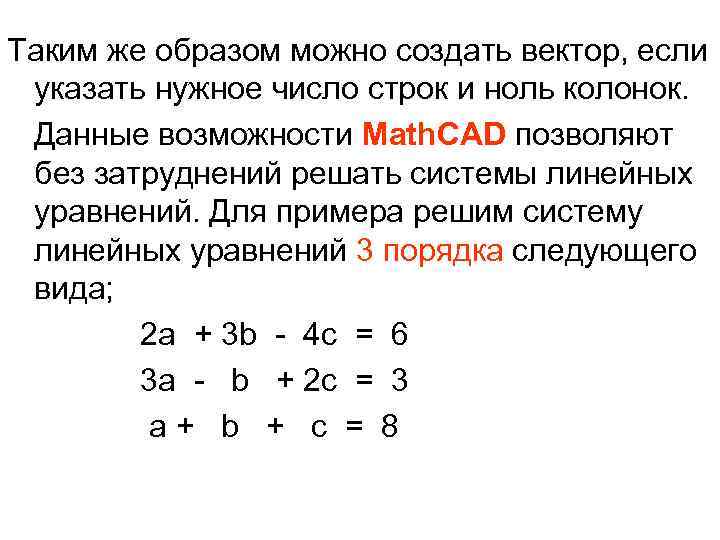 Таким же образом можно создать вектор, если указать нужное число строк и ноль колонок.

Данные возможности MathCAD позволяют без затруднений решать системы линейных уравнений. Для примера решим систему линейных уравнений 3 порядка следующего вида;

$2a + 3b - 4c = 6$

$3a - b + 2c = 3$

$a + b + c = 8$